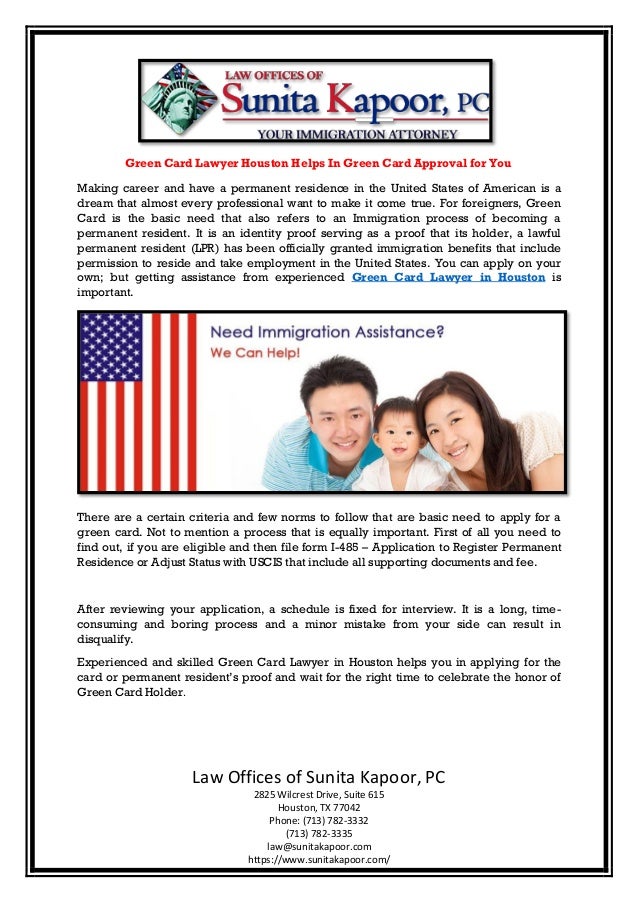 LAW OFFICES OF
Sunita Kapoor, PC
YOUR IMMIGRATION ATTORNEY

Green Card Lawyer Houston Helps In Green Card Approval for You

Making career and have a permanent residence in the United States of American is a dream that almost every professional want to make it come true. For foreigners, Green Card is the basic need that also refers to an Immigration process of becoming a permanent resident. It is an identity proof serving as a proof that its holder, a lawful permanent resident (LPR) has been officially granted immigration benefits that include permission to reside and take employment in the United States. You can apply on your own; but getting assistance from experienced Green Card Lawyer in Houston is important.

Need Immigration Assistance?
We Can Help!

There are a certain criteria and few norms to follow that are basic need to apply for a green card. Not to mention a process that is equally important. First of all you need to find out, if you are eligible and then file form I-485 – Application to Register Permanent Residence or Adjust Status with USCIS that include all supporting documents and fee.

After reviewing your application, a schedule is fixed for interview. It is a long, time-consuming and boring process and a minor mistake from your side can result in disqualify.

Experienced and skilled Green Card Lawyer in Houston helps you in applying for the card or permanent resident's proof and wait for the right time to celebrate the honor of Green Card Holder.

Law Offices of Sunita Kapoor, PC
2825 Wilcrest Drive, Suite 615
Houston, TX 77042
Phone: (713) 782-3332
(713) 782-3335
law@sunitakapoor.com
https://www.sunitakapoor.com/